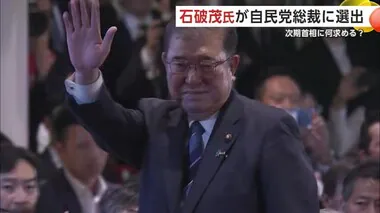 石破茂氏が自民党総裁に選出
次期首相に何求める？